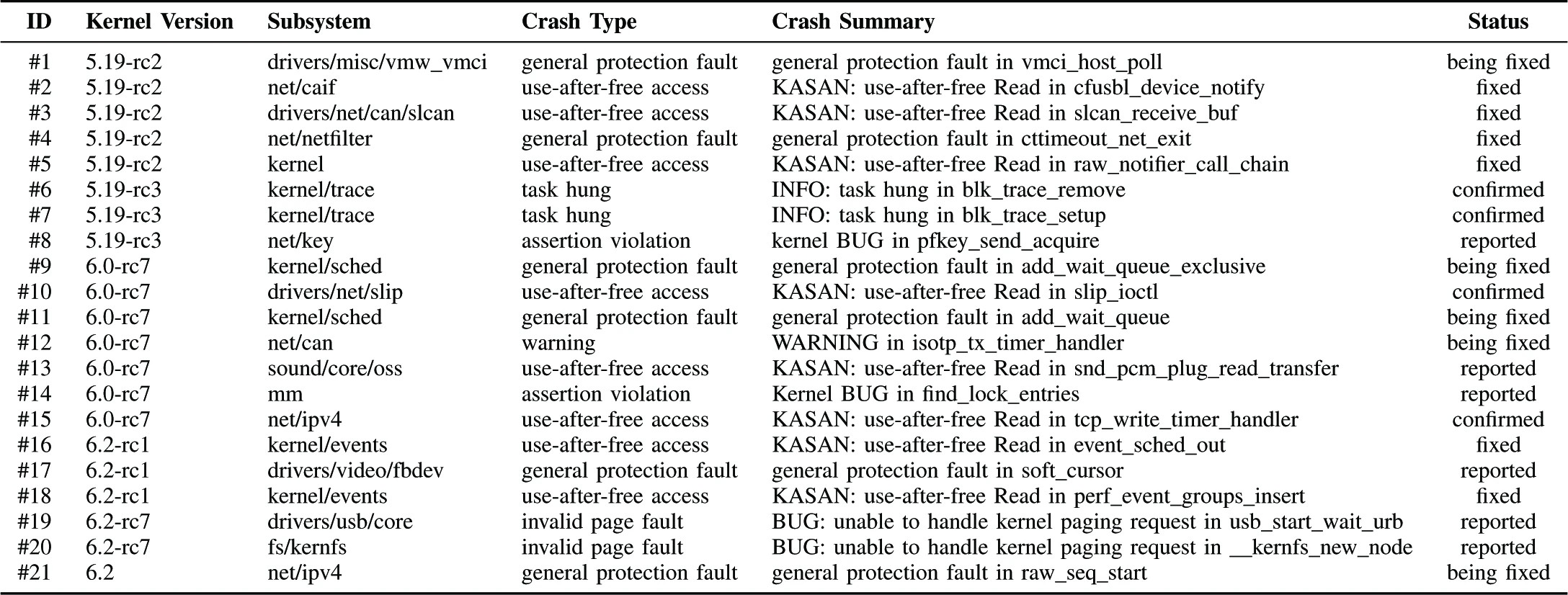 | ID | Kernel Version | Subsystem | Crash Type | Crash Summary | Status |
|---|---|---|---|---|---|
| #1 | 5.19-rc2 | drivers/misc/vmw_vmci | general protection fault | general protection fault in vmci_host_poll | being fixed |
| #2 | 5.19-rc2 | net/caif | use-after-free access | KASAN: use-after-free Read in cfusbl_device_notify | fixed |
| #3 | 5.19-rc2 | drivers/net/can/slcan | use-after-free access | KASAN: use-after-free Read in slcan_receive_buf | fixed |
| #4 | 5.19-rc2 | net/netfilter | general protection fault | general protection fault in cttimeout_net_exit | fixed |
| #5 | 5.19-rc2 | kernel | use-after-free access | KASAN: use-after-free Read in raw_notifier_call_chain | fixed |
| #6 | 5.19-rc3 | kernel/trace | task hung | INFO: task hung in blk_trace_remove | confirmed |
| #7 | 5.19-rc3 | kernel/trace | task hung | INFO: task hung in blk_trace_setup | confirmed |
| #8 | 5.19-rc3 | net/key | assertion violation | kernel BUG in pfkey_send_acquire | reported |
| #9 | 6.0-rc7 | kernel/sched | general protection fault | general protection fault in add_wait_queue_exclusive | being fixed |
| #10 | 6.0-rc7 | drivers/net/slip | use-after-free access | KASAN: use-after-free Read in slip_ioctl | confirmed |
| #11 | 6.0-rc7 | kernel/sched | general protection fault | general protection fault in add_wait_queue | being fixed |
| #12 | 6.0-rc7 | net/can | warning | WARNING in isotp_tx_timer_handler | being fixed |
| #13 | 6.0-rc7 | sound/core/oss | use-after-free access | KASAN: use-after-free Read in snd_pcm_plug_read_transfer | reported |
| #14 | 6.0-rc7 | mm | assertion violation | Kernel BUG in find_lock_entries | reported |
| #15 | 6.0-rc7 | net/ipv4 | use-after-free access | KASAN: use-after-free Read in tcp_write_timer_handler | confirmed |
| #16 | 6.2-rc1 | kernel/events | use-after-free access | KASAN: use-after-free Read in event_sched_out | fixed |
| #17 | 6.2-rc1 | drivers/video/fbdev | general protection fault | general protection fault in soft_cursor | reported |
| #18 | 6.2-rc1 | kernel/events | use-after-free access | KASAN: use-after-free Read in perf_event_groups_insert | fixed |
| #19 | 6.2-rc7 | drivers/usb/core | invalid page fault | BUG: unable to handle kernel paging request in usb_start_wait_urb | reported |
| #20 | 6.2-rc7 | fs/kernfs | invalid page fault | BUG: unable to handle kernel paging request in __kernfs_new_node | reported |
| #21 | 6.2 | net/ipv4 | general protection fault | general protection fault in raw_seq_start | being fixed |